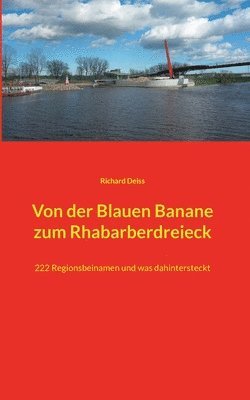 Richard Deiss

Von der Blauen Banane zum Rhabarberdreieck

222 Regionsbeinamen und was dahintersteckt